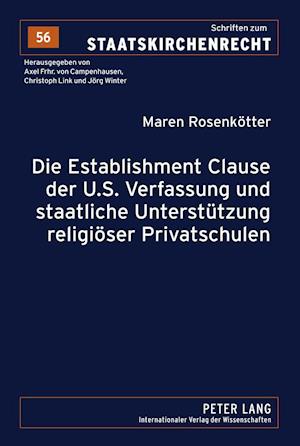 56

Schriften zum
STAATSKIRCHENRECHT

Herausgegeben von
Axel Frhr. von Campenhausen,
Christoph Link und Jörg Winter

Maren Rosenkötter

Die Establishment Clause der U.S. Verfassung und staatliche Unterstützung religiöser Privatschulen

PETER LANG
Internationaler Verlag der Wissenschaften